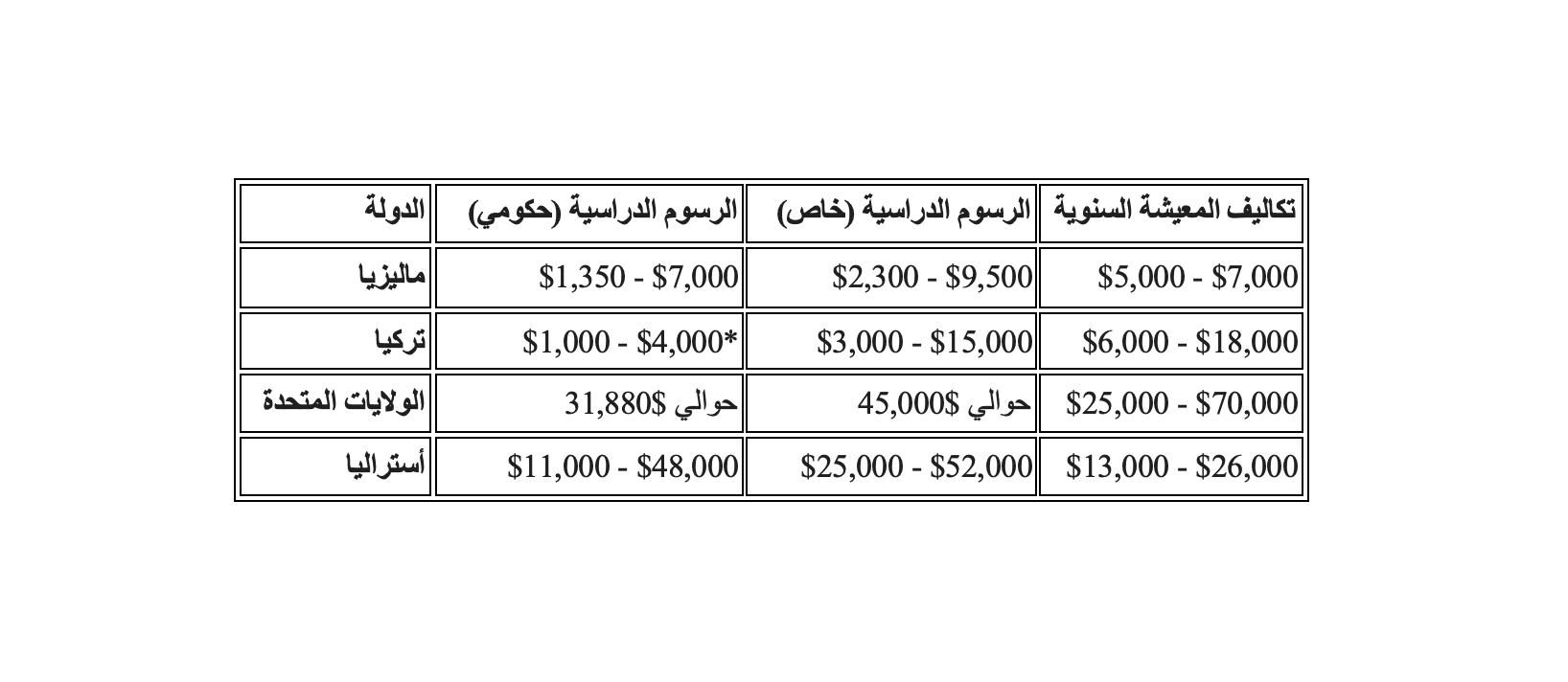 | الدولة | الرسوم الدراسية (حكومي) | الرسوم الدراسية (خاص) | تكاليف المعيشة السنوية |
|---|---|---|---|
| ماليزيا | \$1,350 - \$7,000 | \$2,300 - \$9,500 | \$5,000 - \$7,000 |
| تركيا | \$1,000 - \$4,000* | \$3,000 - \$15,000 | \$6,000 - \$18,000 |
| الولايات المتحدة | حوالي \$31,880 | حوالي \$45,000 | \$25,000 - \$70,000 |
| أستراليا | \$11,000 - \$48,000 | \$25,000 - \$52,000 | \$13,000 - \$26,000 |